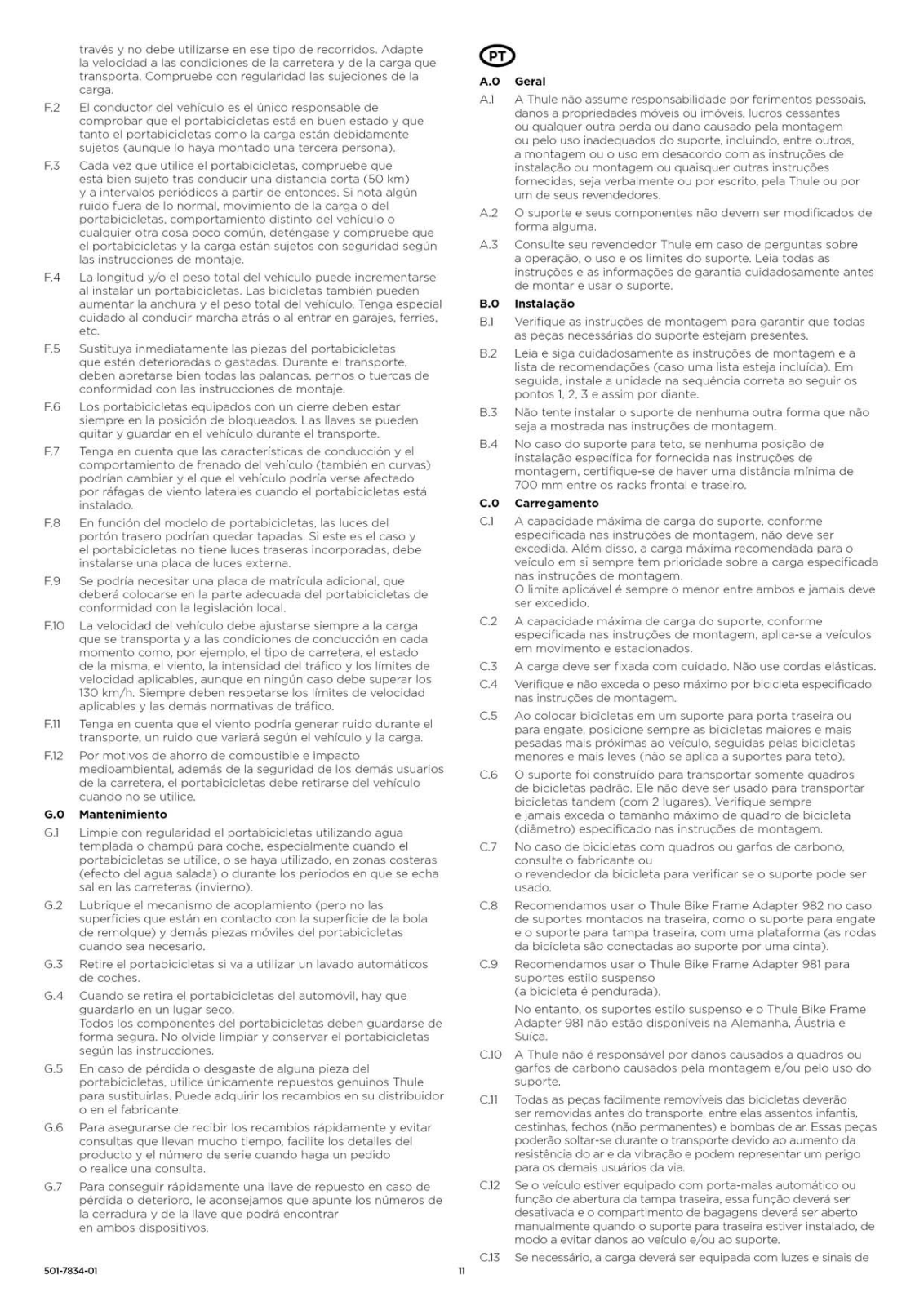 través y no debe utilizarse en ese tipo de recorridos. Adapte la velocidad a las condiciones de la carretera y de la carga que transporta. Compruebe con regularidad las sujeciones de la carga.

F.2 El conductor del vehículo es el único responsable de comprobar que el portabicicletas está en buen estado y que tanto el portabicicletas como la carga están debidamente sujetos (aunque lo haya montado una tercera persona).

F.3 Cada vez que utilice el portabicicletas, compruebe que está bien sujeto tras conducir una distancia corta (50 km) y a intervalos periódicos a partir de entonces. Si nota algún ruido fuera de lo normal, movimiento de la carga o del portabicicletas, comportamiento distinto del vehículo o cualquier otra cosa poco común, deténgase y compruebe que el portabicicletas y la carga están sujetos con seguridad según las instrucciones de montaje.

F.4 La longitud y/o el peso total del vehículo puede incrementarse al instalar un portabicicletas. Las bicicletas también pueden aumentar la anchura y el peso total del vehículo. Tenga especial cuidado al conducir marcha atrás o al entrar en garajes, ferries, etc.

F.5 Sustituya inmediatamente las piezas del portabicicletas que estén deterioradas o gastadas. Durante el transporte, deben apretarse bien todas las palancas, pernos o tuercas de conformidad con las instrucciones de montaje.

F.6 Los portabicicletas equipados con un cierre deben estar siempre en la posición de bloqueados. Las llaves se pueden quitar y guardar en el vehículo durante el transporte.

F.7 Tenga en cuenta que las características de conducción y el comportamiento de frenado del vehículo (también en curvas) podrían cambiar y el que el vehículo podría verse afectado por ráfagas de viento laterales cuando el portabicicletas está instalado.

F.8 En función del modelo de portabicicletas, las luces del portón trasero podrían quedar tapadas. Si este es el caso y el portabicicletas no tiene luces traseras incorporadas, debe instalarse una placa de luces externa.

F.9 Se podría necesitar una placa de matrícula adicional, que deberá colocarse en la parte adecuada del portabicicletas de conformidad con la legislación local.

F.10 La velocidad del vehículo debe ajustarse siempre a la carga que se transporta y a las condiciones de conducción en cada momento como, por ejemplo, el tipo de carretera, el estado de la misma, el viento, la intensidad del tráfico y los límites de velocidad aplicables, aunque en ningún caso debe superar los 130 km/h. Siempre deben respetarse los límites de velocidad aplicables y las demás normativas de tráfico.

F.11 Tenga en cuenta que el viento podría generar ruido durante el transporte, un ruido que variará según el vehículo y la carga.

F.12 Por motivos de ahorro de combustible e impacto medioambiental, además de la seguridad de los demás usuarios de la carretera, el portabicicletas debe retirarse del vehículo cuando no se utilice.

G.0 Mantenimiento

G.1 Limpie con regularidad el portabicicletas utilizando agua templada o champú para coche, especialmente cuando el portabicicletas se utilice, o se haya utilizado, en zonas costeras (efecto del agua salada) o durante los periodos en que se echa sal en las carreteras (invierno).

G.2 Lubrique el mecanismo de acoplamiento (pero no las superficies que están en contacto con la superficie de la bola de remolque) y demás piezas móviles del portabicicletas cuando sea necesario.

G.3 Retire el portabicicletas si va a utilizar un lavado automáticos de coches.

G.4 Cuando se retira el portabicicletas del automóvil, hay que guardarlo en un lugar seco.
Todos los componentes del portabicicletas deben guardarse de forma segura. No olvide limpiar y conservar el portabicicletas según las instrucciones.

G.5 En caso de pérdida o desgaste de alguna pieza del portabicicletas, utilice únicamente repuestos genuinos Thule para sustituirlas. Puede adquirir los recambios en su distribuidor o en el fabricante.

G.6 Para asegurarse de recibir los recambios rápidamente y evitar consultas que llevan mucho tiempo, facilite los detalles del producto y el número de serie cuando haga un pedido o realice una consulta.

G.7 Para conseguir rápidamente una llave de repuesto en caso de pérdida o deterioro, le aconsejamos que apunte los números de la cerradura y de la llave que podrá encontrar en ambos dispositivos.

PT

A.0 Geral

A.1 A Thule não assume responsabilidade por ferimentos pessoais, danos a propriedades móveis ou imóveis, lucros cessantes ou qualquer outra perda ou dano causado pela montagem ou pelo uso inadequados do suporte, incluindo, entre outros, a montagem ou o uso em desacordo com as instruções de instalação ou montagem ou quaisquer outras instruções fornecidas, seja verbalmente ou por escrito, pela Thule ou por um de seus revendedores.

A.2 O suporte e seus componentes não devem ser modificados de forma alguma.

A.3 Consulte seu revendedor Thule em caso de perguntas sobre a operação, o uso e os limites do suporte. Leia todas as instruções e as informações de garantia cuidadosamente antes de montar e usar o suporte.

B.0 Instalação

B.1 Verifique as instruções de montagem para garantir que todas as peças necessárias do suporte estejam presentes.

B.2 Leia e siga cuidadosamente as instruções de montagem e a lista de recomendações (caso uma lista esteja incluída). Em seguida, instale a unidade na sequência correta ao seguir os pontos 1, 2, 3 e assim por diante.

B.3 Não tente instalar o suporte de nenhuma outra forma que não seja a mostrada nas instruções de montagem.

B.4 No caso do suporte para teto, se nenhuma posição de instalação específica for fornecida nas instruções de montagem, certifique-se de haver uma distância mínima de 700 mm entre os racks frontal e traseiro.

C.0 Carregamento

C.1 A capacidade máxima de carga do suporte, conforme especificada nas instruções de montagem, não deve ser excedida. Além disso, a carga máxima recomendada para o veículo em si sempre tem prioridade sobre a carga especificada nas instruções de montagem.
O limite aplicável é sempre o menor entre ambos e jamais deve ser excedido.

C.2 A capacidade máxima de carga do suporte, conforme especificada nas instruções de montagem, aplica-se a veículos em movimento e estacionados.

C.3 A carga deve ser fixada com cuidado. Não use cordas elásticas.

C.4 Verifique e não exceda o peso máximo por bicicleta especificado nas instruções de montagem.

C.5 Ao colocar bicicletas em um suporte para porta traseira ou para engate, posicione sempre as bicicletas maiores e mais pesadas mais próximas ao veículo, seguidas pelas bicicletas menores e mais leves (não se aplica a suportes para teto).

C.6 O suporte foi construído para transportar somente quadros de bicicletas padrão. Ele não deve ser usado para transportar bicicletas tandem (com 2 lugares). Verifique sempre e jamais exceda o tamanho máximo de quadro de bicicleta (diâmetro) especificado nas instruções de montagem.

C.7 No caso de bicicletas com quadros ou garfos de carbono, consulte o fabricante ou
o revendedor da bicicleta para verificar se o suporte pode ser usado.

C.8 Recomendamos usar o Thule Bike Frame Adapter 982 no caso de suportes montados na traseira, como o suporte para engate e o suporte para tampa traseira, com uma plataforma (as rodas da bicicleta são conectadas ao suporte por uma cinta).

C.9 Recomendamos usar o Thule Bike Frame Adapter 981 para suportes estilo suspenso
(a bicicleta é pendurada).
No entanto, os suportes estilo suspenso e o Thule Bike Frame Adapter 981 não estão disponíveis na Alemanha, Áustria e Suíça.

C.10 A Thule não é responsável por danos causados a quadros ou garfos de carbono causados pela montagem e/ou pelo uso do suporte.

C.11 Todas as peças facilmente removíveis das bicicletas deverão ser removidas antes do transporte, entre elas assentos infantis, cestinhas, fechos (não permanentes) e bombas de ar. Essas peças poderão soltar-se durante o transporte devido ao aumento da resistência do ar e da vibração e podem representar um perigo para os demais usuários da via.

C.12 Se o veículo estiver equipado com porta-malas automático ou função de abertura da tampa traseira, essa função deverá ser desativada e o compartimento de bagagens deverá ser aberto manualmente quando o suporte para traseira estiver instalado, de modo a evitar danos ao veículo e/ou ao suporte.

C.13 Se necessário, a carga deverá ser equipada com luzes e sinais de

501-7834-01 11